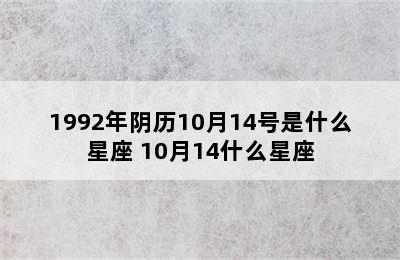 1992年阴历10月14号是什么星座 10月14什么星座